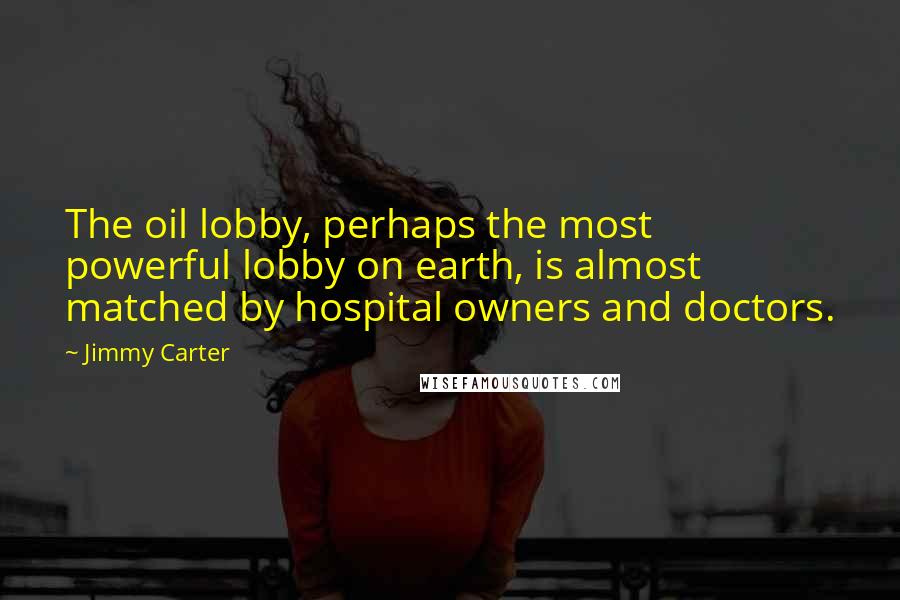 The oil lobby, perhaps the most powerful lobby on earth, is almost matched by hospital owners and doctors.

~ Jimmy Carter

WISEFAMOUSQUOTES.COM